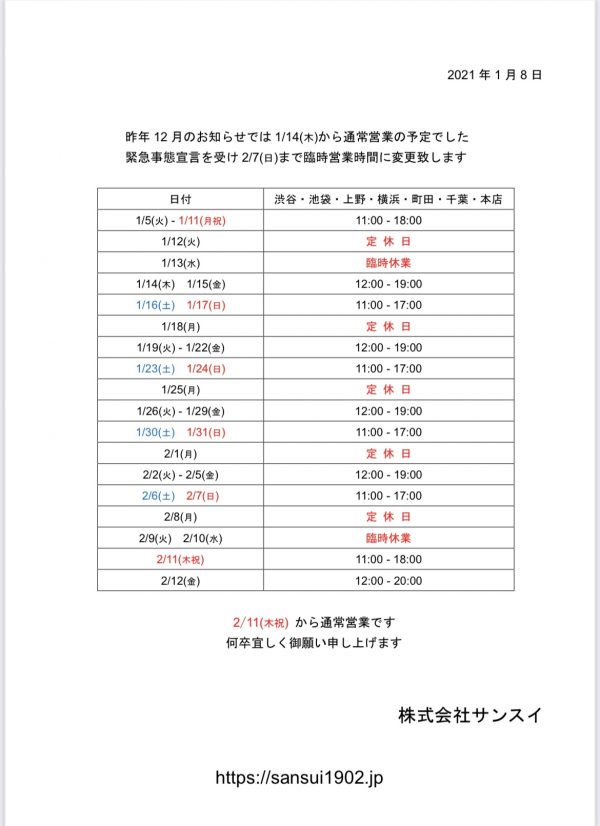 2021 年 1 月 8 日

昨年 12 月のお知らせでは 1/14(木)から通常営業の予定でした
緊急事態宣言を受け 2/7(日)まで臨時営業時間に変更致します

| 日付 | 渋谷・池袋・上野・横浜・町田・千葉・本店 |
|---|---|
| 1/5(火) - 1/11(月祝) | 11:00 - 18:00 |
| 1/12(火) | 定 休 日 |
| 1/13(水) | 臨時休業 |
| 1/14(木)　1/15(金) | 12:00 - 19:00 |
| 1/16(土)　1/17(日) | 11:00 - 17:00 |
| 1/18(月) | 定 休 日 |
| 1/19(火) - 1/22(金) | 12:00 - 19:00 |
| 1/23(土)　1/24(日) | 11:00 - 17:00 |
| 1/25(月) | 定 休 日 |
| 1/26(火) - 1/29(金) | 12:00 - 19:00 |
| 1/30(土)　1/31(日) | 11:00 - 17:00 |
| 2/1(月) | 定 休 日 |
| 2/2(火) - 2/5(金) | 12:00 - 19:00 |
| 2/6(土)　2/7(日) | 11:00 - 17:00 |
| 2/8(月) | 定 休 日 |
| 2/9(火)　2/10(水) | 臨時休業 |
| 2/11(木祝) | 11:00 - 18:00 |
| 2/12(金) | 12:00 - 20:00 |

2/11(木祝) から通常営業です
何卒宜しく御願い申し上げます

株式会社サンスイ

https://sansui1902.jp